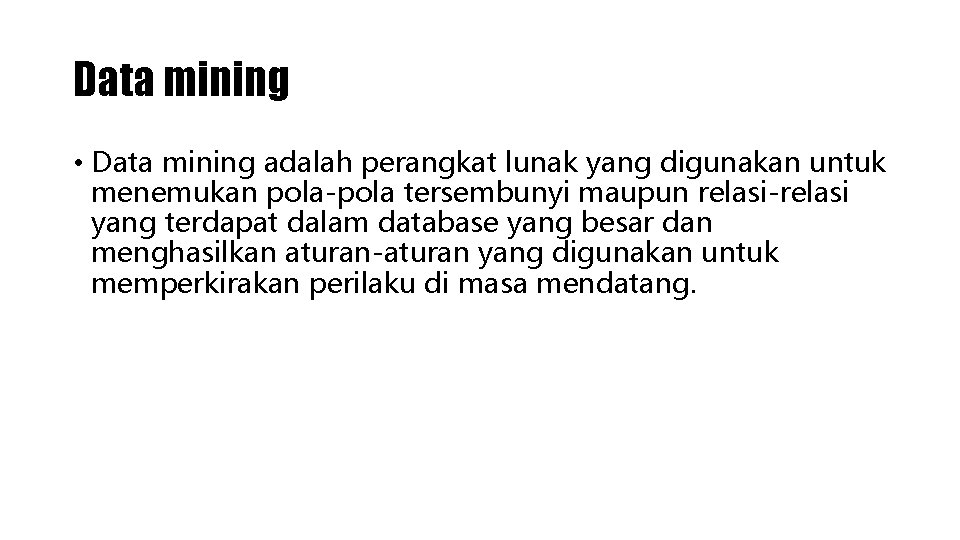 Data mining

• Data mining adalah perangkat lunak yang digunakan untuk menemukan pola-pola tersembunyi maupun relasi-relasi yang terdapat dalam database yang besar dan menghasilkan aturan-aturan yang digunakan untuk memperkirakan perilaku di masa mendatang.